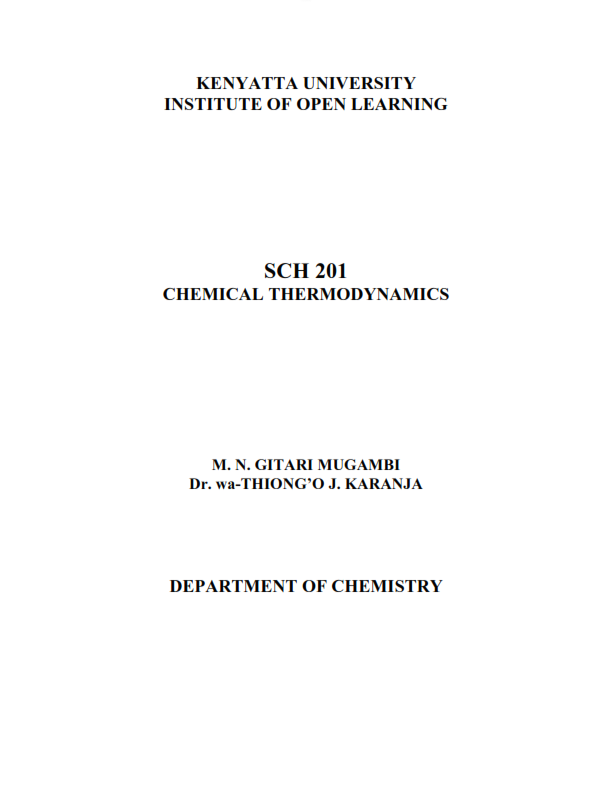 KENYATTA UNIVERSITY
INSTITUTE OF OPEN LEARNING

SCH 201
CHEMICAL THERMODYNAMICS

M. N. GITARI MUGAMBI
Dr. wa-THIONG'O J. KARANJA

DEPARTMENT OF CHEMISTRY